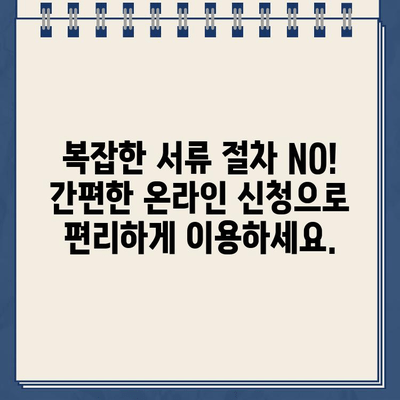 복잡한 서류 절차 NO! 간편한 온라인 신청으로 편리하게 이용하세요.